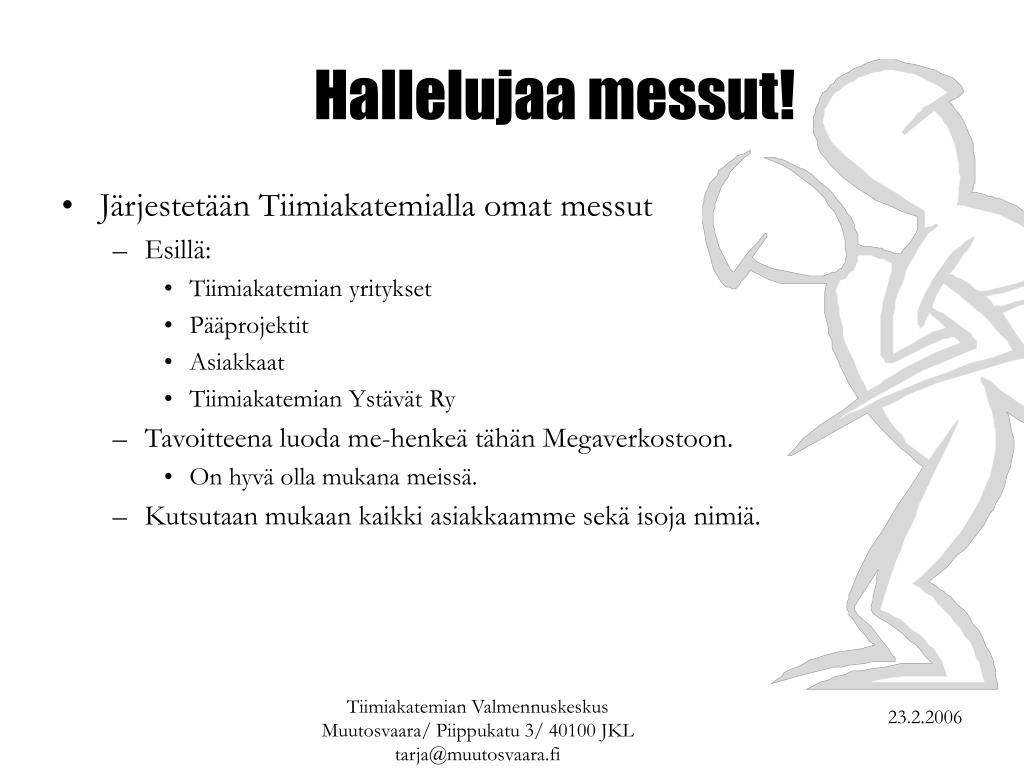 Hallelujaa messut!

• Järjestetään Tiimiakatemialla omat messut
– Esillä:
• Tiimiakatemian yritykset
• Pääprojektit
• Asiakkaat
• Tiimiakatemian Ystävät Ry
– Tavoitteena luoda me-henkeä tähän Megaverkostoon.
• On hyvä olla mukana meissä.
– Kutsutaan mukaan kaikki asiakkaamme sekä isoja nimiä.

Tiimiakatemian Valmennuskeskus
Muutosvaara/ Piippukatu 3/ 40100 JKL
tarja@muutosvaara.fi

23.2.2006